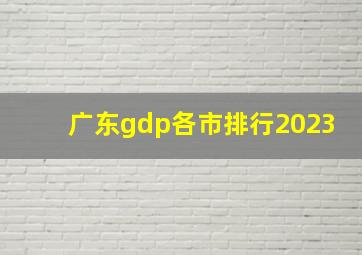 广东gdp各市排行2023